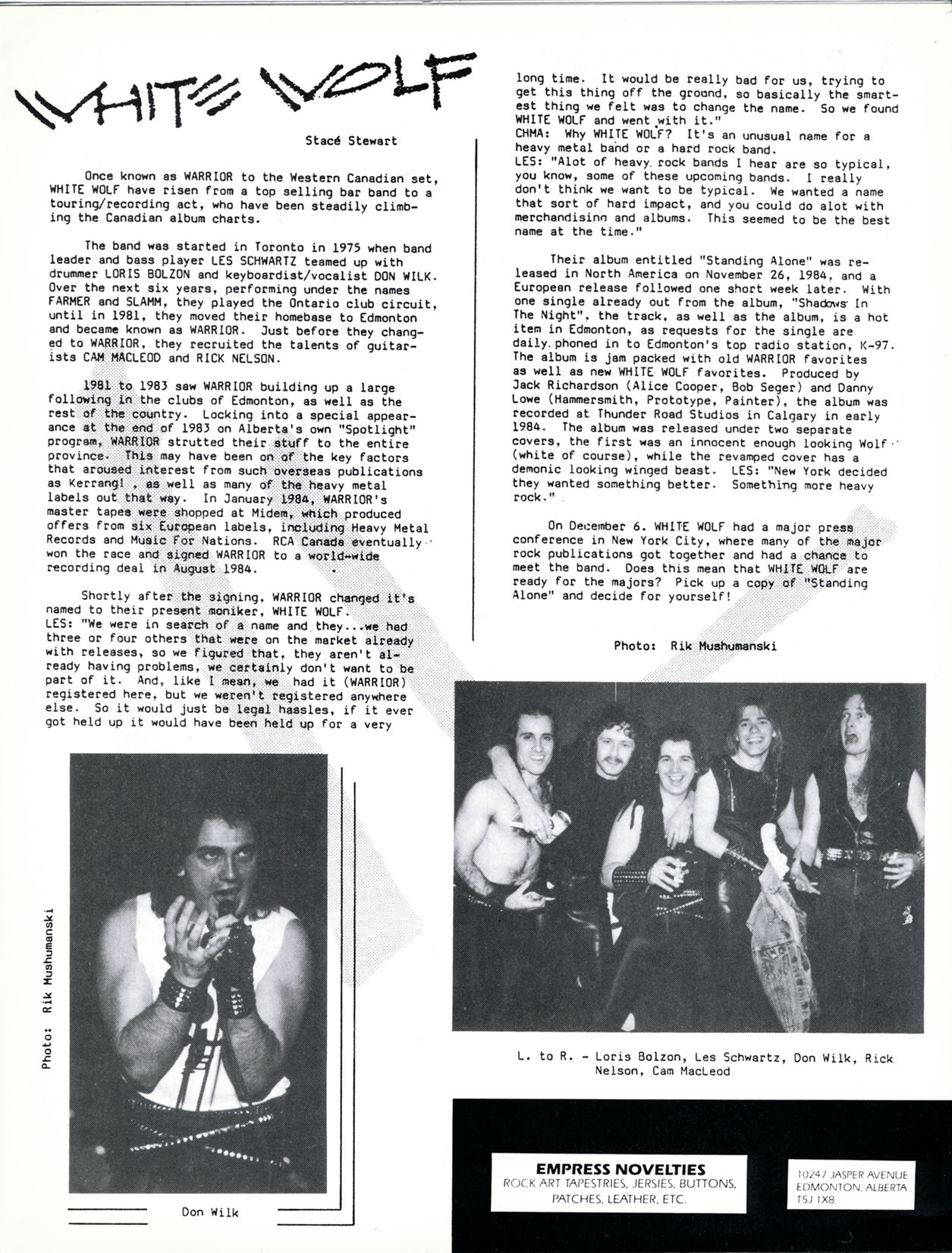 WHITE WOLF

Stacé Stewart

Once known as WARRIOR to the Western Canadian set, WHITE WOLF have risen from a top selling bar band to a touring/recording act, who have been steadily climbing the Canadian album charts.

The band was started in Toronto in 1975 when band leader and bass player LES SCHWARTZ teamed up with drummer LORIS BOLZON and keyboardist/vocalist DON WILK. Over the next six years, performing under the names FARMER and SLAMM, they played the Ontario club circuit, until in 1981, they moved their homebase to Edmonton and became known as WARRIOR. Just before they changed to WARRIOR, they recruited the talents of guitarists CAM MACLEOD and RICK NELSON.

1981 to 1983 saw WARRIOR building up a large following in the clubs of Edmonton, as well as the rest of the country. Locking into a special appearance at the end of 1983 on Alberta's own "Spotlight" program, WARRIOR strutted their stuff to the entire province. This may have been on of the key factors that aroused interest from such overseas publications as Kerrang! , as well as many of the heavy metal labels out that way. In January 1984, WARRIOR's master tapes were shopped at Midem, which produced offers from six European labels, including Heavy Metal Records and Music For Nations. RCA Canada eventually won the race and signed WARRIOR to a world-wide recording deal in August 1984.

Shortly after the signing, WARRIOR changed it's named to their present moniker, WHITE WOLF.
LES: "We were in search of a name and they...we had three or four others that were on the market already with releases, so we figured that, they aren't already having problems, we certainly don't want to be part of it. And, like I mean, we had it (WARRIOR) registered here, but we weren't registered anywhere else. So it would just be legal hassles, if it ever got held up it would have been held up for a very long time. It would be really bad for us, trying to get this thing off the ground, so basically the smartest thing we felt was to change the name. So we found WHITE WOLF and went with it."
CHMA: Why WHITE WOLF? It's an unusual name for a heavy metal band or a hard rock band.
LES: "Alot of heavy rock bands I hear are so typical, you know, some of these upcoming bands. I really don't think we want to be typical. We wanted a name that sort of hard impact, and you could do alot with merchandising and albums. This seemed to be the best name at the time."

Their album entitled "Standing Alone" was released in North America on November 26, 1984, and a European release followed one short week later. With one single already out from the album, "Shadows In The Night", the track, as well as the album, is a hot item in Edmonton, as requests for the single are daily phoned in to Edmonton's top radio station, K-97. The album is jam packed with old WARRIOR favorites as well as new WHITE WOLF favorites. Produced by Jack Richardson (Alice Cooper, Bob Seger) and Danny Lowe (Hammersmith, Prototype, Painter), the album was recorded at Thunder Road Studios in Calgary in early 1984. The album was released under two separate covers, the first was an innocent enough looking Wolf (white of course), while the revamped cover has a demonic looking winged beast. LES: "New York decided they wanted something better. Something more heavy rock."

On December 6. WHITE WOLF had a major press conference in New York City, where many of the major rock publications got together and had a chance to meet the band. Does this mean that WHITE WOLF are ready for the majors? Pick up a copy of "Standing Alone" and decide for yourself!

Photo: Rik Mushumanski

Photo: Rik Mushumanski

Don Wilk

L. to R. - Loris Bolzon, Les Schwartz, Don Wilk, Rick Nelson, Cam MacLeod

EMPRESS NOVELTIES
ROCK ART TAPESTRIES, JERSIES, BUTTONS, PATCHES, LEATHER, ETC.

10247 JASPER AVENUE
EDMONTON, ALBERTA
T5J 1X8